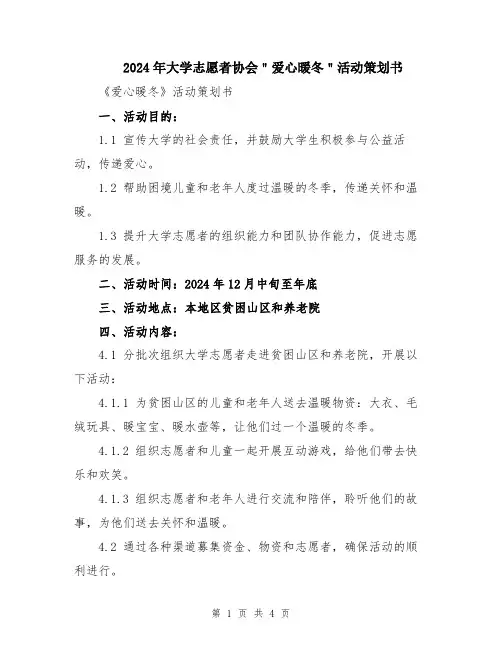 2024年大学志愿者协会"爱心暖冬"活动策划书

《爱心暖冬》活动策划书

一、活动目的：

1.1 宣传大学的社会责任，并鼓励大学生积极参与公益活动，传递爱心。

1.2 帮助困境儿童和老年人度过温暖的冬季，传递关怀和温暖。

1.3 提升大学志愿者的组织能力和团队协作能力，促进志愿服务的发展。

二、活动时间：2024年12月中旬至年底

三、活动地点：本地区贫困山区和养老院

四、活动内容：

4.1 分批次组织大学志愿者走进贫困山区和养老院，开展以下活动：

4.1.1 为贫困山区的儿童和老年人送去温暖物资：大衣、毛绒玩具、暖宝宝、暖水壶等，让他们过一个温暖的冬季。

4.1.2 组织志愿者和儿童一起开展互动游戏，给他们带去快乐和欢笑。

4.1.3 组织志愿者和老年人进行交流和陪伴，聆听他们的故事，为他们送去关怀和温暖。

4.2 通过各种渠道募集资金、物资和志愿者，确保活动的顺利进行。

第 1 页 共 4 页